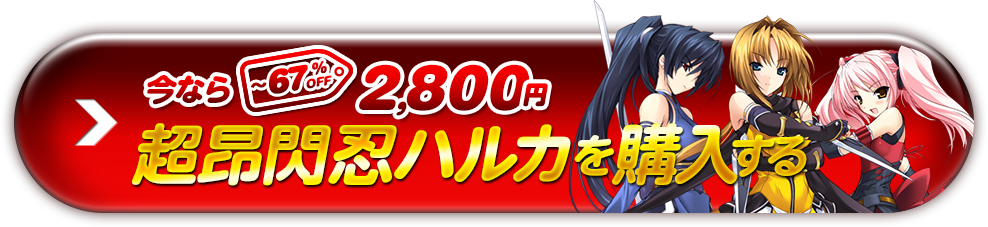 今なら ~67%OFF 2,800円
超昂閃忍ハルカを購入する